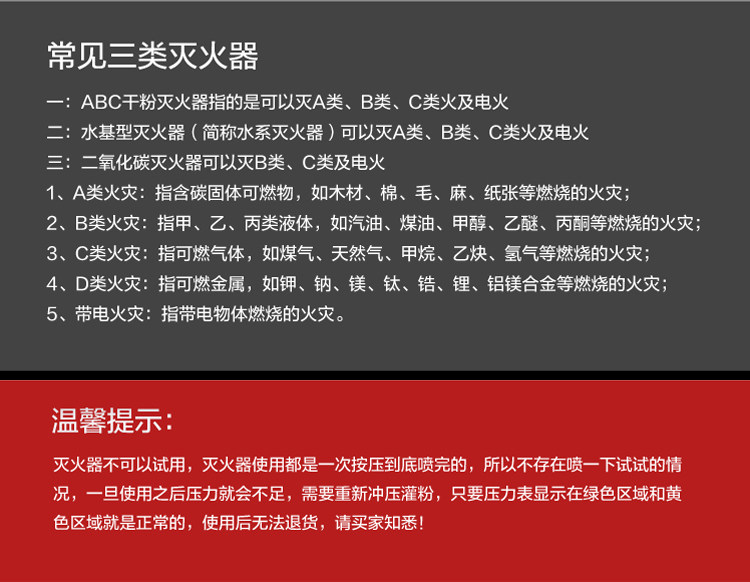 常见三类灭火器

一：ABC干粉灭火器指的是可以灭A类、B类、C类火及电火
二：水基型灭火器（简称水系灭火器）可以灭A类、B类、C类火及电火
三：二氧化碳灭火器可以灭B类、C类及电火
1、A类火灾：指含碳固体可燃物，如木材、棉、毛、麻、纸张等燃烧的火灾；
2、B类火灾：指甲、乙、丙类液体，如汽油、煤油、甲醇、乙醚、丙酮等燃烧的火灾；
3、C类火灾：指可燃气体，如煤气、天然气、甲烷、乙炔、氢气等燃烧的火灾；
4、D类火灾：指可燃金属，如钾、钠、镁、钛、锆、锂、铝镁合金等燃烧的火灾；
5、带电火灾：指带电物体燃烧的火灾。

温馨提示：

灭火器不可以试用，灭火器使用都是一次按压到底喷完的，所以不存在喷一下试试的情况，一旦使用之后压力就会不足，需要重新冲压灌粉，只要压力表显示在绿色区域和黄色区域就是正常的，使用后无法退货，请买家知悉！